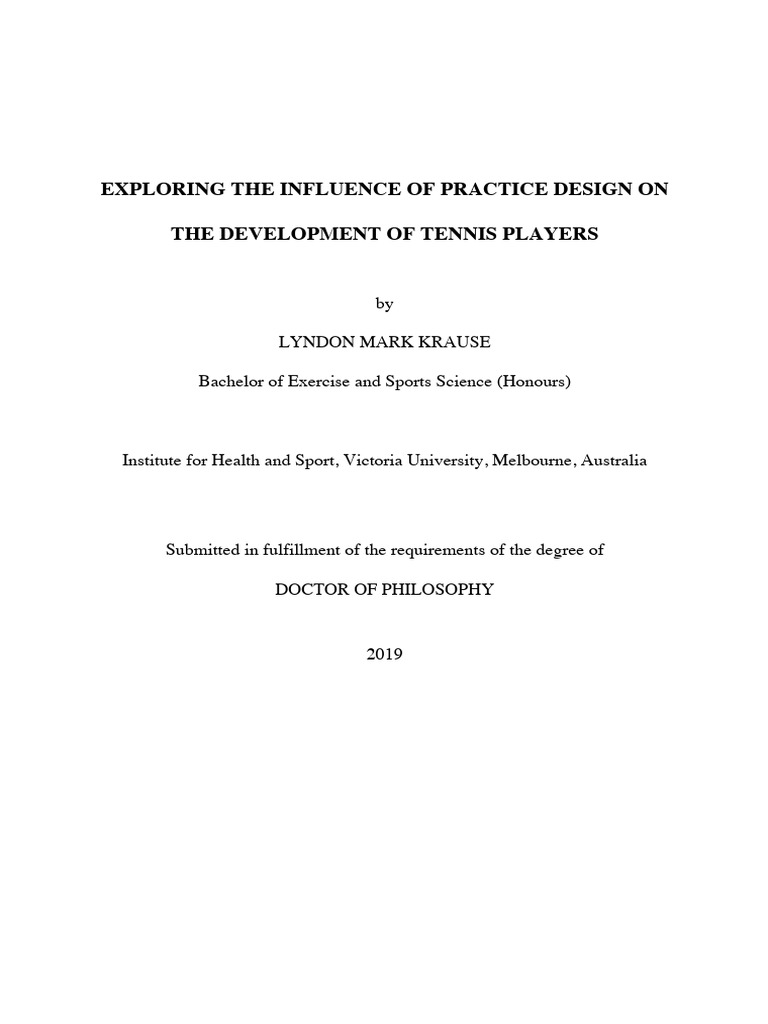 EXPLORING THE INFLUENCE OF PRACTICE DESIGN ON

THE DEVELOPMENT OF TENNIS PLAYERS

by

LYNDON MARK KRAUSE

Bachelor of Exercise and Sports Science (Honours)

Institute for Health and Sport, Victoria University, Melbourne, Australia

Submitted in fulfillment of the requirements of the degree of

DOCTOR OF PHILOSOPHY

2019